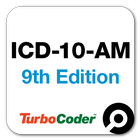 ICD-10-AM
9th Edition

TurboCoder